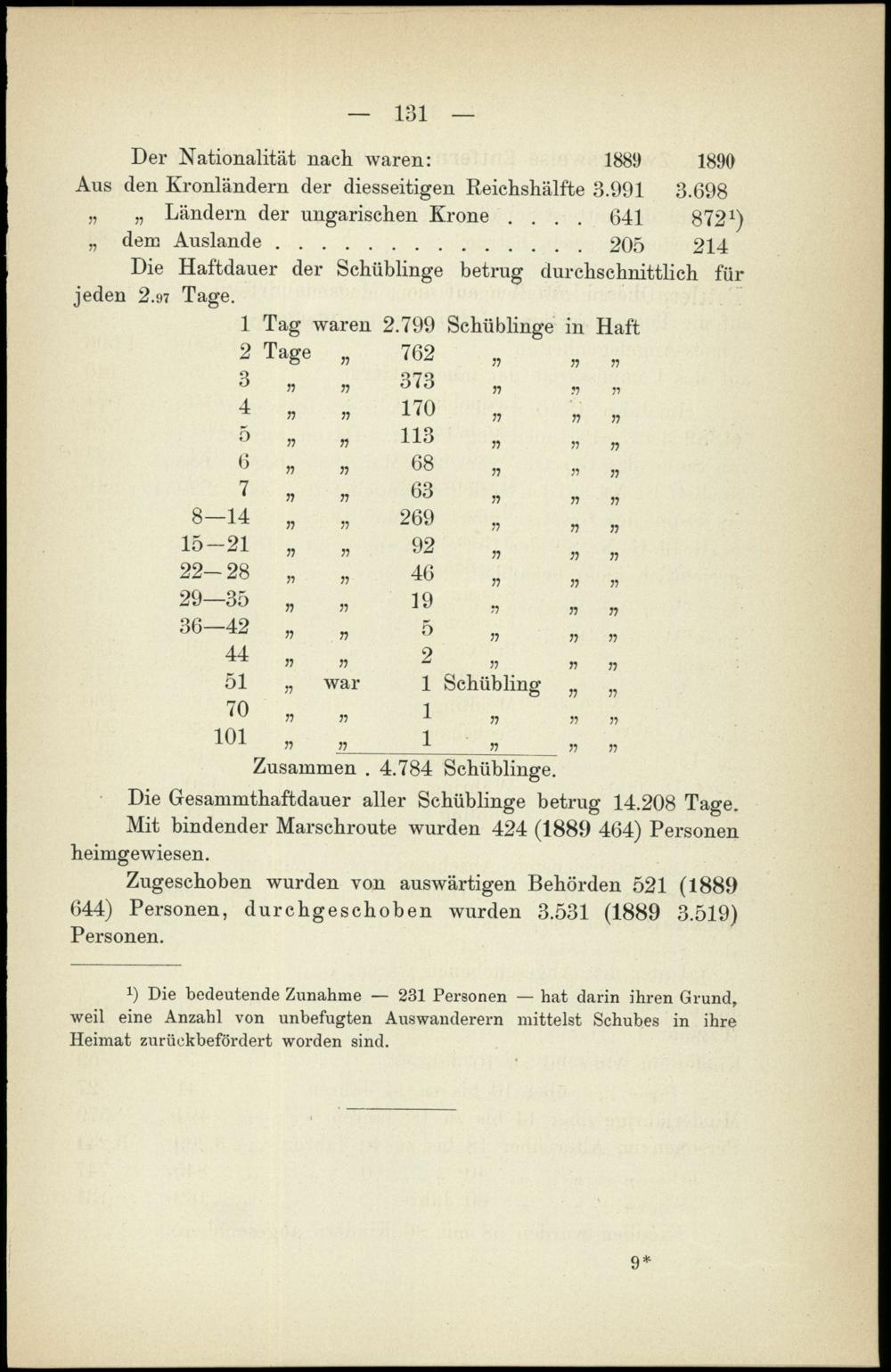 — 131 —

Der Nationalität nach waren: 1889 1890
Aus den Kronländern der diesseitigen Reichshälfte 3.991 3.698
„ „ Ländern der ungarischen Krone 641 872$^{1}$)
„ dem Auslande 205 214

Die Haftdauer der Schüblinge betrug durchschnittlich für jeden 2.97 Tage.

1 Tag waren 2.799 Schüblinge in Haft
2 Tage „ 762 „ „ „
3 „ „ 373 „ „ „
4 „ „ 170 „ „ „
5 „ „ 113 „ „ „
6 „ „ 68 „ „ „
7 „ „ 63 „ „ „
8—14 „ „ 269 „ „ „
15—21 „ „ 92 „ „ „
22—28 „ „ 46 „ „ „
29—35 „ „ 19 „ „ „
36—42 „ „ 5 „ „ „
44 „ „ 2 „ „ „
51 „ war 1 Schübling „ „
70 „ „ 1 „ „ „
101 „ „ 1 „ „ „
Zusammen . 4.784 Schüblinge.

Die Gesammthaftdauer aller Schüblinge betrug 14.208 Tage.

Mit bindender Marschroute wurden 424 (1889 464) Personen heimgewiesen.

Zugeschoben wurden von auswärtigen Behörden 521 (1889 644) Personen, durchgeschoben wurden 3.531 (1889 3.519) Personen.

$^{1}$) Die bedeutende Zunahme — 231 Personen — hat darin ihren Grund, weil eine Anzahl von unbefugten Auswanderern mittelst Schubes in ihre Heimat zurückbefördert worden sind.

9*